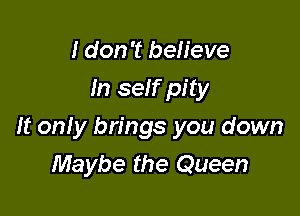 I don't believe
In self pity
It only brings you down
Maybe the Queen